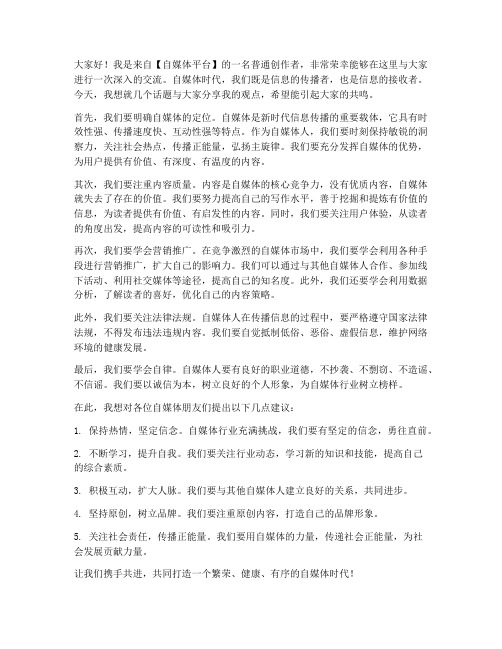 大家好！我是来自【自媒体平台】的一名普通创作者，非常荣幸能够在这里与大家进行一次深入的交流。自媒体时代，我们既是信息的传播者，也是信息的接收者。今天，我想就几个话题与大家分享我的观点，希望能引起大家的共鸣。

首先，我们要明确自媒体的定位。自媒体是新时代信息传播的重要载体，它具有时效性强、传播速度快、互动性强等特点。作为自媒体人，我们要时刻保持敏锐的洞察力，关注社会热点，传播正能量，弘扬主旋律。我们要充分发挥自媒体的优势，为用户提供有价值、有深度、有温度的内容。

其次，我们要注重内容质量。内容是自媒体的核心竞争力，没有优质内容，自媒体就失去了存在的价值。我们要努力提高自己的写作水平，善于挖掘和提炼有价值的信息，为读者提供有价值、有启发性的内容。同时，我们要关注用户体验，从读者的角度出发，提高内容的可读性和吸引力。

再次，我们要学会营销推广。在竞争激烈的自媒体市场中，我们要学会利用各种手段进行营销推广，扩大自己的影响力。我们可以通过与其他自媒体人合作、参加线下活动、利用社交媒体等途径，提高自己的知名度。此外，我们还要学会利用数据分析，了解读者的喜好，优化自己的内容策略。

此外，我们要关注法律法规。自媒体人在传播信息的过程中，要严格遵守国家法律法规，不得发布违法违规内容。我们要自觉抵制低俗、恶俗、虚假信息，维护网络环境的健康发展。

最后，我们要学会自律。自媒体人要有良好的职业道德，不抄袭、不剽窃、不造谣、不信谣。我们要以诚信为本，树立良好的个人形象，为自媒体行业树立榜样。

在此，我想对各位自媒体朋友们提出以下几点建议：

1. 保持热情，坚定信念。自媒体行业充满挑战，我们要有坚定的信念，勇往直前。

2. 不断学习，提升自我。我们要关注行业动态，学习新的知识和技能，提高自己的综合素质。

3. 积极互动，扩大人脉。我们要与其他自媒体人建立良好的关系，共同进步。

4. 坚持原创，树立品牌。我们要注重原创内容，打造自己的品牌形象。

5. 关注社会责任，传播正能量。我们要用自媒体的力量，传递社会正能量，为社会发展贡献力量。

让我们携手共进，共同打造一个繁荣、健康、有序的自媒体时代！